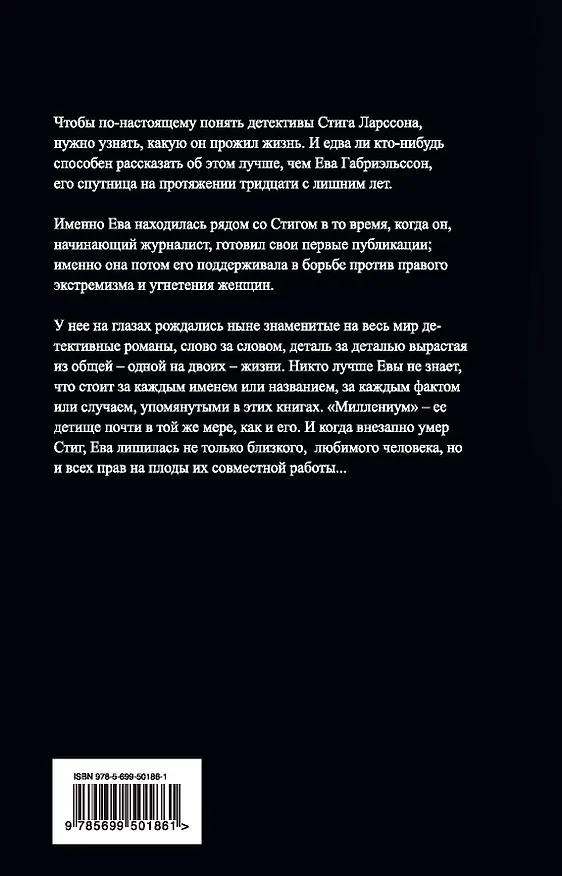 Чтобы по-настоящему понять детективы Стига Ларссона, нужно узнать, какую он прожил жизнь. И едва ли кто-нибудь способен рассказать об этом лучше, чем Ева Габриэльссон, его спутница на протяжении тридцати с лишним лет.

Именно Ева находилась рядом со Стигом в то время, когда он, начинающий журналист, готовил свои первые публикации; именно она потом его поддерживала в борьбе против правого экстремизма и угнетения женщин.

У нее на глазах рождались ныне знаменитые на весь мир детективные романы, слово за словом, деталь за деталью вырастая из общей – одной на двоих – жизни. Никто лучше Евы не знает, что стоит за каждым именем или названием, за каждым фактом или случаем, упомянутыми в этих книгах. «Миллениум» – ее детище почти в той же мере, как и его. И когда внезапно умер Стиг, Ева лишилась не только близкого, любимого человека, но и всех прав на плоды их совместной работы...

ISBN 978-5-699-50186-1

9 785699 501861 >